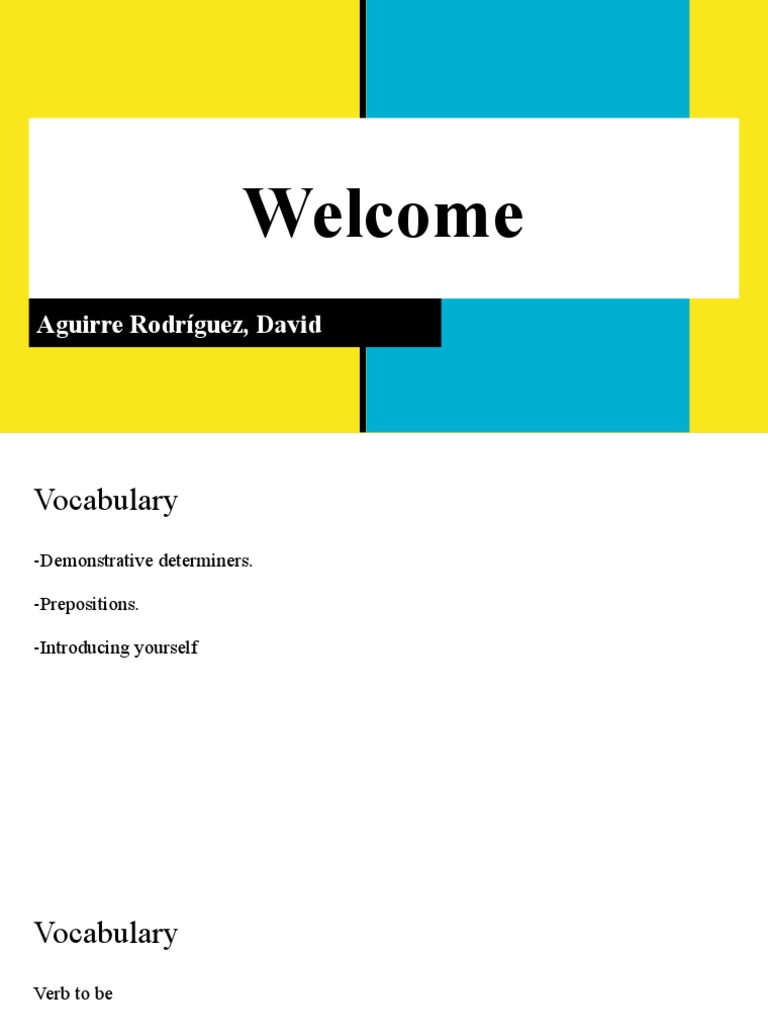 Welcome

Aguirre Rodríguez, David

Vocabulary

-Demonstrative determiners.

-Prepositions.

-Introducing yourself

Vocabulary

Verb to be